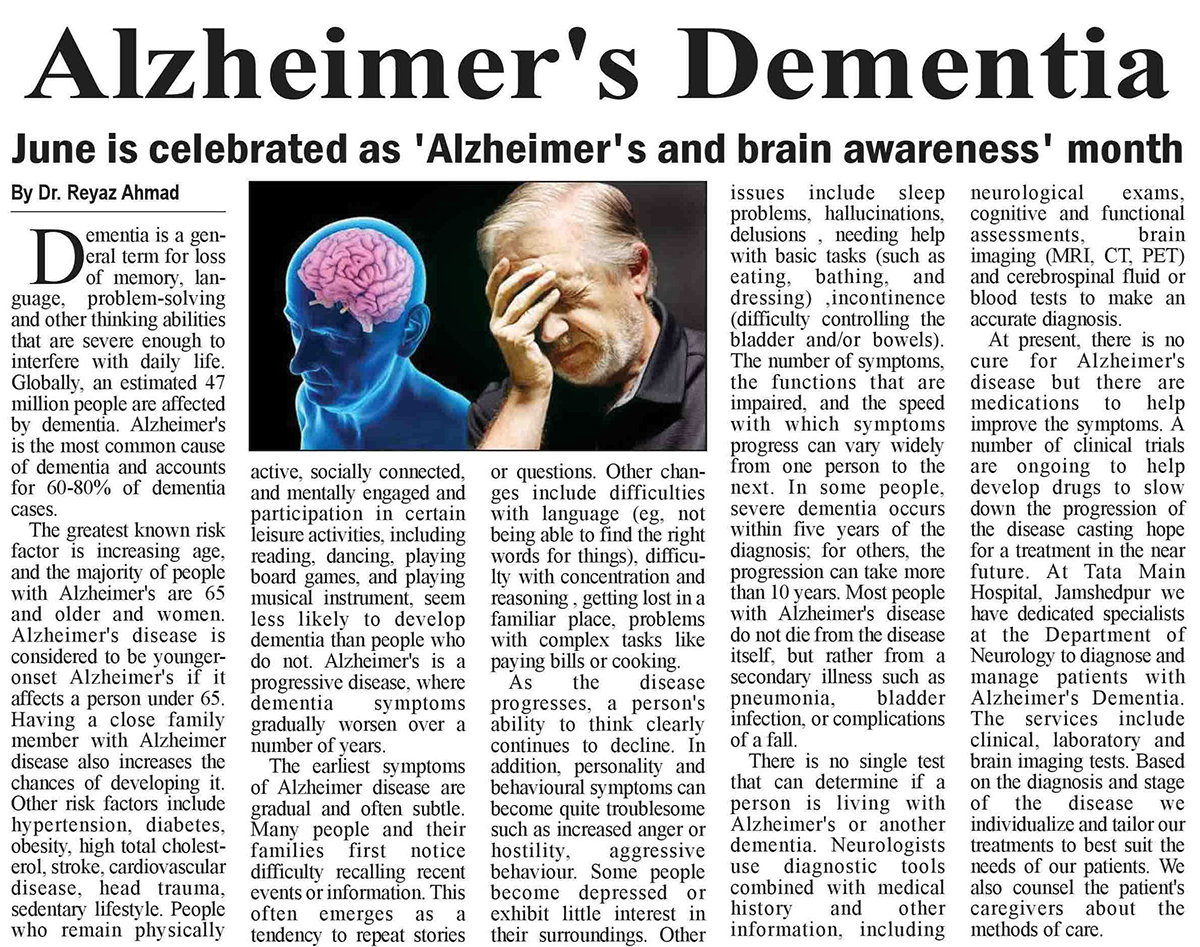 Alzheimer's Dementia

June is celebrated as 'Alzheimer's and brain awareness' month

By Dr. Reyaz Ahmad

Dementia is a general term for loss of memory, language, problem-solving and other thinking abilities that are severe enough to interfere with daily life. Globally, an estimated 47 million people are affected by dementia. Alzheimer's is the most common cause of dementia and accounts for 60-80% of dementia cases.

The greatest known risk factor is increasing age, and the majority of people with Alzheimer's are 65 and older and women. Alzheimer's disease is considered to be younger-onset Alzheimer's if it affects a person under 65. Having a close family member with Alzheimer disease also increases the chances of developing it. Other risk factors include hypertension, diabetes, obesity, high total cholesterol, stroke, cardiovascular disease, head trauma, sedentary lifestyle. People who remain physically active, socially connected, and mentally engaged and participation in certain leisure activities, including reading, dancing, playing board games, and playing musical instrument, seem less likely to develop dementia than people who do not. Alzheimer's is a progressive disease, where dementia symptoms gradually worsen over a number of years.

The earliest symptoms of Alzheimer disease are gradual and often subtle. Many people and their families first notice difficulty recalling recent events or information. This often emerges as a tendency to repeat stories or questions. Other changes include difficulties with language (eg, not being able to find the right words for things), difficulty with concentration and reasoning , getting lost in a familiar place, problems with complex tasks like paying bills or cooking.

As the disease progresses, a person's ability to think clearly continues to decline. In addition, personality and behavioural symptoms can become quite troublesome such as increased anger or hostility, aggressive behaviour. Some people become depressed or exhibit little interest in their surroundings. Other issues include sleep problems, hallucinations, delusions , needing help with basic tasks (such as eating, bathing, and dressing) ,incontinence (difficulty controlling the bladder and/or bowels). The number of symptoms, the functions that are impaired, and the speed with which symptoms progress can vary widely from one person to the next. In some people, severe dementia occurs within five years of the diagnosis; for others, the progression can take more than 10 years. Most people with Alzheimer's disease do not die from the disease itself, but rather from a secondary illness such as pneumonia, bladder infection, or complications of a fall.

There is no single test that can determine if a person is living with Alzheimer's or another dementia. Neurologists use diagnostic tools combined with medical history and other information, including neurological exams, cognitive and functional assessments, brain imaging (MRI, CT, PET) and cerebrospinal fluid or blood tests to make an accurate diagnosis.

At present, there is no cure for Alzheimer's disease but there are medications to help improve the symptoms. A number of clinical trials are ongoing to help develop drugs to slow down the progression of the disease casting hope for a treatment in the near future. At Tata Main Hospital, Jamshedpur we have dedicated specialists at the Department of Neurology to diagnose and manage patients with Alzheimer's Dementia. The services include clinical, laboratory and brain imaging tests. Based on the diagnosis and stage of the disease we individualize and tailor our treatments to best suit the needs of our patients. We also counsel the patient's caregivers about the methods of care.